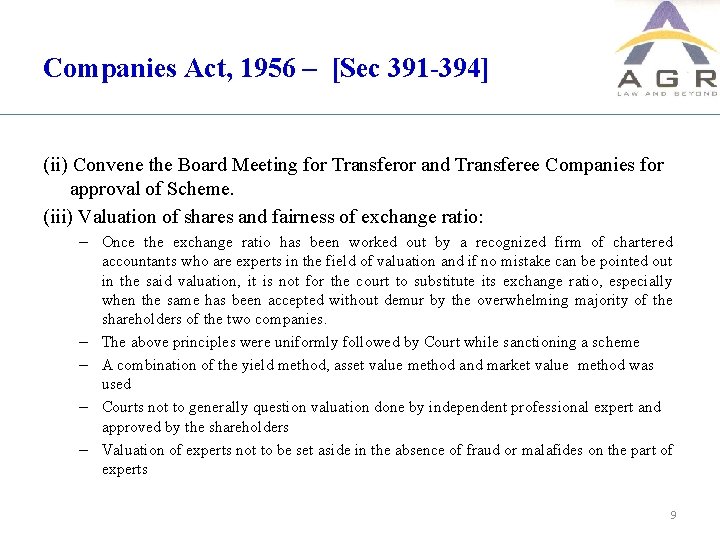 Companies Act, 1956 – [Sec 391-394]

AGR
LAW AND BEYOND

(ii) Convene the Board Meeting for Transferor and Transferee Companies for approval of Scheme.

(iii) Valuation of shares and fairness of exchange ratio:

– Once the exchange ratio has been worked out by a recognized firm of chartered accountants who are experts in the field of valuation and if no mistake can be pointed out in the said valuation, it is not for the court to substitute its exchange ratio, especially when the same has been accepted without demur by the overwhelming majority of the shareholders of the two companies.

– The above principles were uniformly followed by Court while sanctioning a scheme

– A combination of the yield method, asset value method and market value method was used

– Courts not to generally question valuation done by independent professional expert and approved by the shareholders

– Valuation of experts not to be set aside in the absence of fraud or malafides on the part of experts

9